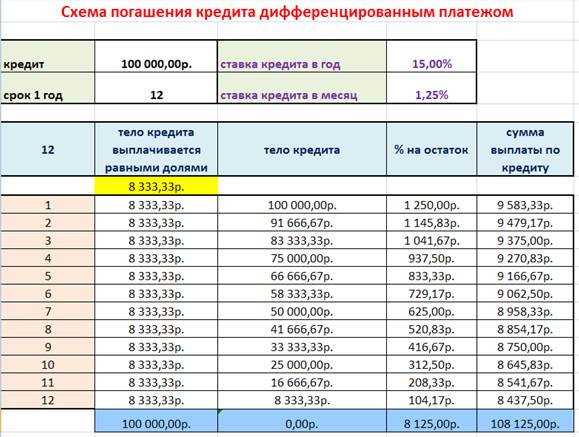 Схема погашения кредита дифференцированным платежом

| кредит | 100 000,00р. | ставка кредита в год | 15,00% |
|---|---|---|---|
| срок 1 год | 12 | ставка кредита в месяц | 1,25% |

| 12 | тело кредита выплачивается равными долями | тело кредита | % на остаток | сумма выплаты по кредиту |
|---|---|---|---|---|
| | 8 333,33р. | | | |
| 1 | 8 333,33р. | 100 000,00р. | 1 250,00р. | 9 583,33р. |
| 2 | 8 333,33р. | 91 666,67р. | 1 145,83р. | 9 479,17р. |
| 3 | 8 333,33р. | 83 333,33р. | 1 041,67р. | 9 375,00р. |
| 4 | 8 333,33р. | 75 000,00р. | 937,50р. | 9 270,83р. |
| 5 | 8 333,33р. | 66 666,67р. | 833,33р. | 9 166,67р. |
| 6 | 8 333,33р. | 58 333,33р. | 729,17р. | 9 062,50р. |
| 7 | 8 333,33р. | 50 000,00р. | 625,00р. | 8 958,33р. |
| 8 | 8 333,33р. | 41 666,67р. | 520,83р. | 8 854,17р. |
| 9 | 8 333,33р. | 33 333,33р. | 416,67р. | 8 750,00р. |
| 10 | 8 333,33р. | 25 000,00р. | 312,50р. | 8 645,83р. |
| 11 | 8 333,33р. | 16 666,67р. | 208,33р. | 8 541,67р. |
| 12 | 8 333,33р. | 8 333,33р. | 104,17р. | 8 437,50р. |
| | 100 000,00р. | 0,00р. | 8 125,00р. | 108 125,00р. |